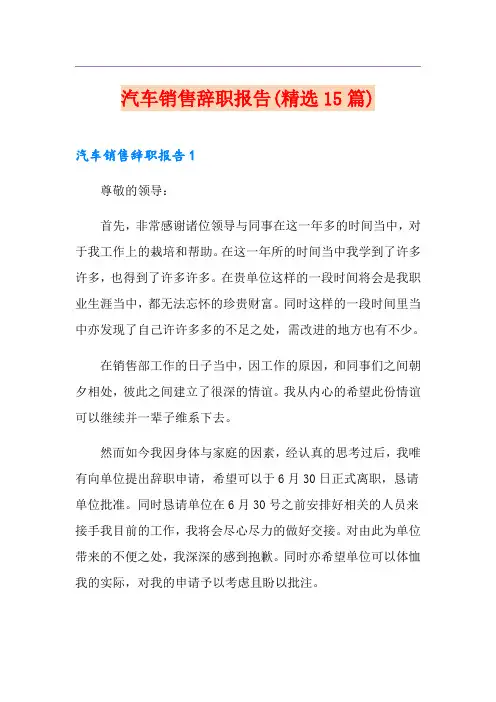 汽车销售辞职报告(精选15篇)

汽车销售辞职报告1

尊敬的领导：

首先，非常感谢诸位领导与同事在这一年多的时间当中，对于我工作上的栽培和帮助。在这一年所的时间当中我学到了许多许多，也得到了许多许多。在贵单位这样的一段时间将会是我职业生涯当中，都无法忘怀的珍贵财富。同时这样的一段时间里当中亦发现了自己许许多多的不足之处，需改进的地方也有不少。

在销售部工作的日子当中，因工作的原因，和同事们之间朝夕相处，彼此之间建立了很深的情谊。我从内心的希望此份情谊可以继续并一辈子维系下去。

然而如今我因身体与家庭的因素，经认真的思考过后，我唯有向单位提出辞职申请，希望可以于6月30日正式离职，恳请单位批准。同时恳请单位在6月30号之前安排好相关的人员来接手我目前的工作，我将会尽心尽力的做好交接。对由此为单位带来的不便之处，我深深的感到抱歉。同时亦希望单位可以体恤我的实际，对我的申请予以考虑且盼以批注。